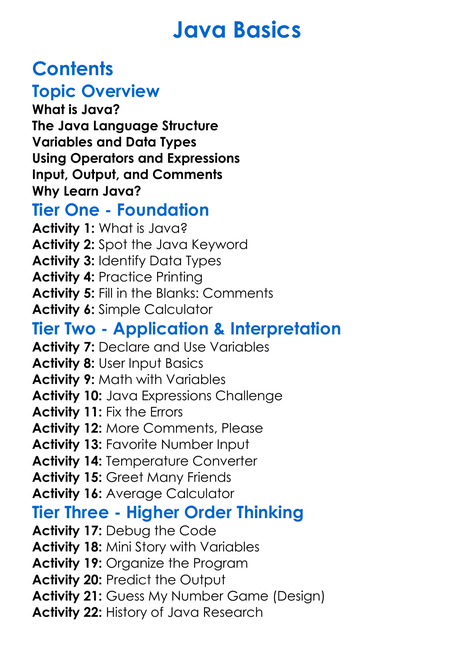 Java Basics

Contents

Topic Overview
What is Java?
The Java Language Structure
Variables and Data Types
Using Operators and Expressions
Input, Output, and Comments
Why Learn Java?

Tier One - Foundation
Activity 1: What is Java?
Activity 2: Spot the Java Keyword
Activity 3: Identify Data Types
Activity 4: Practice Printing
Activity 5: Fill in the Blanks: Comments
Activity 6: Simple Calculator

Tier Two - Application & Interpretation
Activity 7: Declare and Use Variables
Activity 8: User Input Basics
Activity 9: Math with Variables
Activity 10: Java Expressions Challenge
Activity 11: Fix the Errors
Activity 12: More Comments, Please
Activity 13: Favorite Number Input
Activity 14: Temperature Converter
Activity 15: Greet Many Friends
Activity 16: Average Calculator

Tier Three - Higher Order Thinking
Activity 17: Debug the Code
Activity 18: Mini Story with Variables
Activity 19: Organize the Program
Activity 20: Predict the Output
Activity 21: Guess My Number Game (Design)
Activity 22: History of Java Research